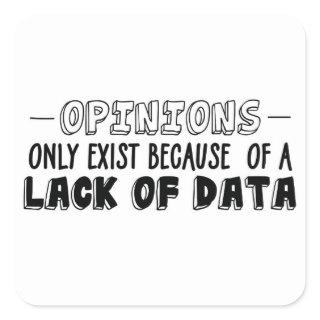 OPINIONS
ONLY EXIST BECAUSE OF A
LACK OF DATA